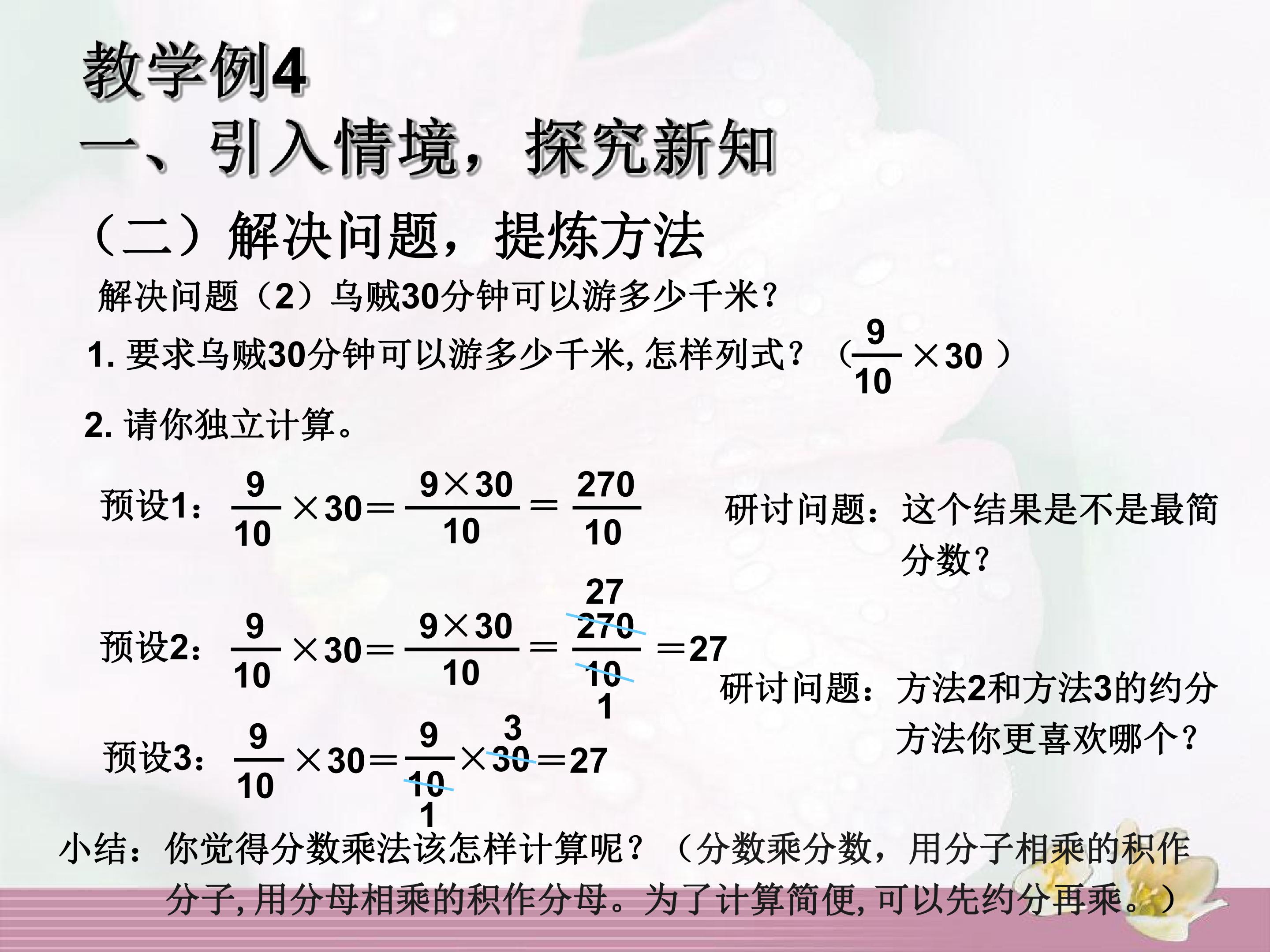 教学例4

一、引入情境，探究新知

（二）解决问题，提炼方法

解决问题（2）乌贼30分钟可以游多少千米？

1.要求乌贼30分钟可以游多少千米,怎样列式？（$\frac{9}{10}\times30$）

2.请你独立计算。

预设1：$\frac{9}{10}\times30=\frac{9\times30}{10}=\frac{270}{10}$

研讨问题：这个结果是不是最简分数？

预设2：$\frac{9}{10}\times30=\frac{9\times30}{10}=\frac{\overset{27}{\cancel{270}}}{\underset{1}{\cancel{10}}}=27$

研讨问题：方法2和方法3的约分方法你更喜欢哪个？

预设3：$\frac{9}{10}\times30=\frac{9}{\underset{1}{\cancel{10}}}\times\overset{3}{\cancel{30}}=27$

小结：你觉得分数乘法该怎样计算呢？（分数乘分数，用分子相乘的积作分子,用分母相乘的积作分母。为了计算简便,可以先约分再乘。）